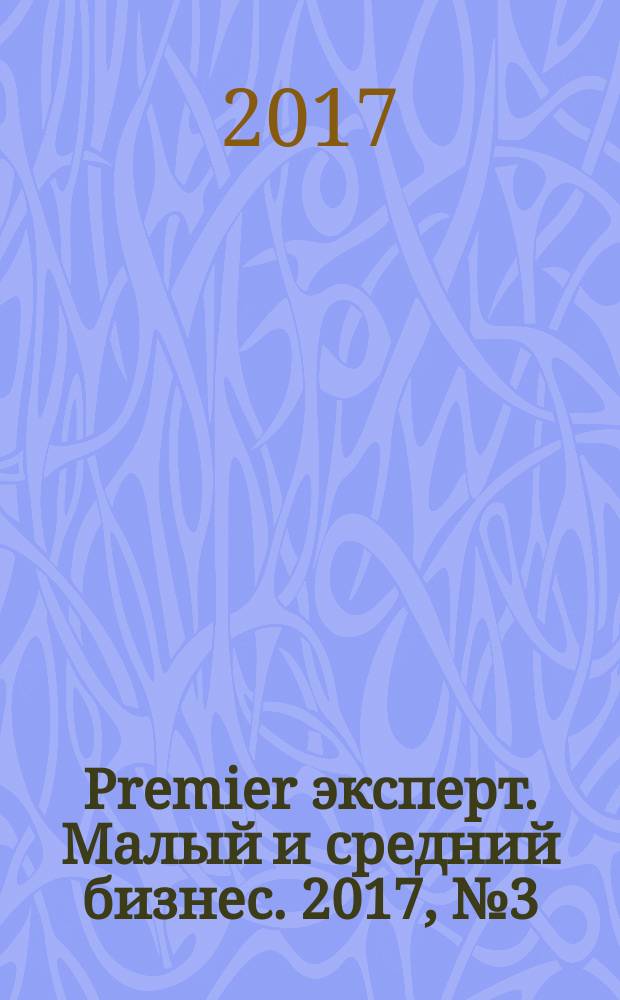 2017

Premier эксперт. Малый и средний бизнес. 2017, №3